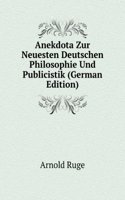 Anekdota Zur Neuesten Deutschen Philosophie Und Publicistik (German Edition)

Arnold Ruge